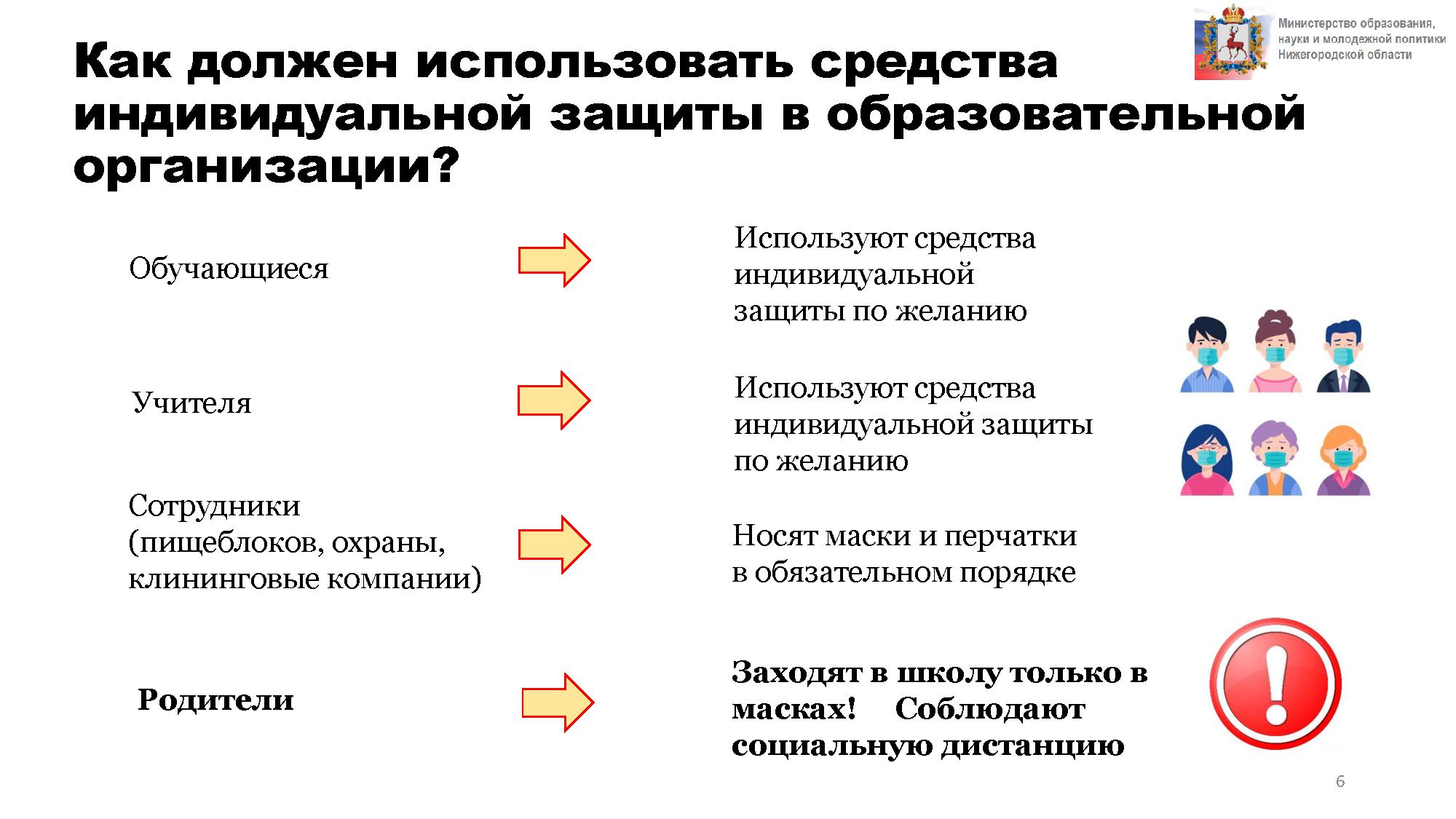 Министерство образования, науки и молодежной политики Нижегородской области

Как должен использовать средства индивидуальной защиты в образовательной организации?

Обучающиеся

Используют средства индивидуальной защиты по желанию

Учителя

Используют средства индивидуальной защиты по желанию

Сотрудники (пищеблоков, охраны, клининговые компании)

Носят маски и перчатки в обязательном порядке

Родители

Заходят в школу только в масках! Соблюдают социальную дистанцию

6